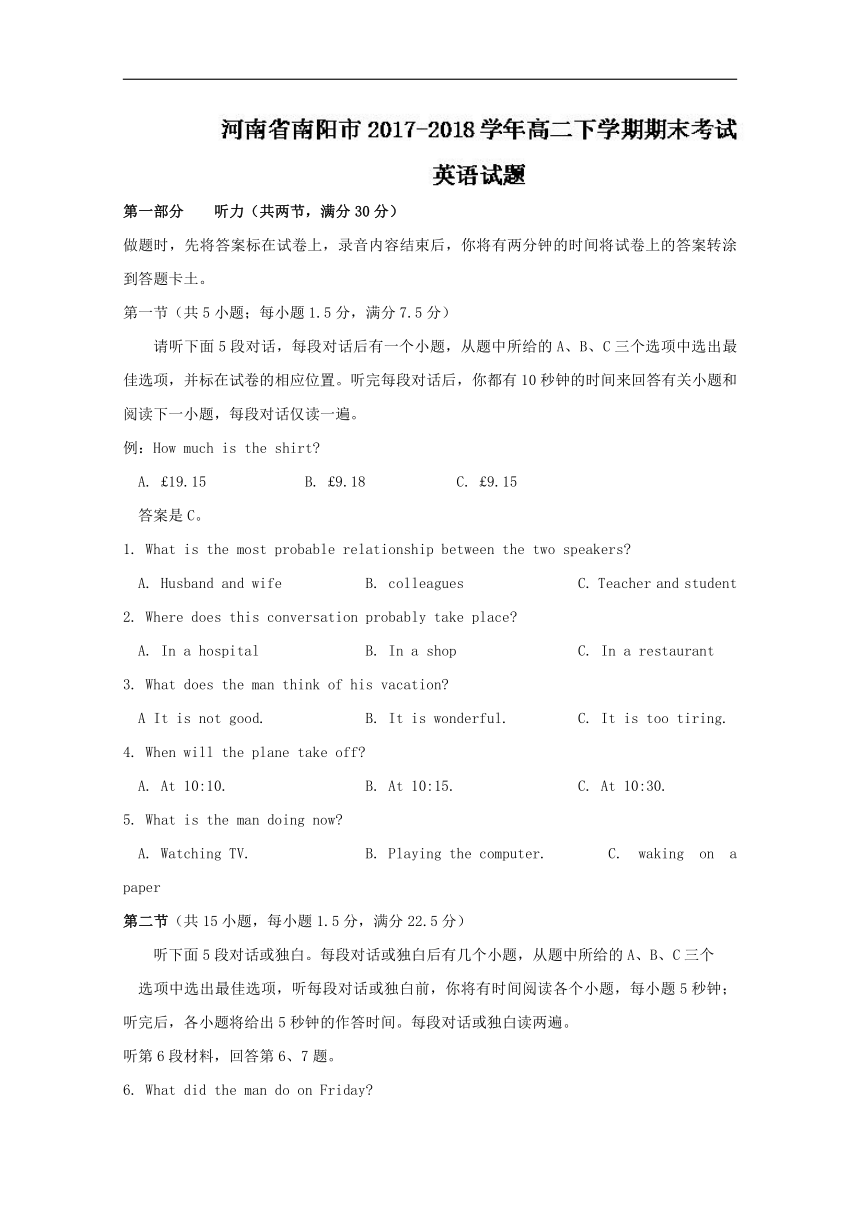 河南省南阳市2017-2018学年高二下学期期末考试

英语试题

第一部分　　听力（共两节，满分30分）

做题时，先将答案标在试卷上，录音内容结束后，你将有两分钟的时间将试卷上的答案转涂到答题卡土。

第一节（共5小题；每小题1.5分，满分7.5分）

请听下面5段对话，每段对话后有一个小题，从题中所给的A、B、C三个选项中选出最佳选项，并标在试卷的相应位置。听完每段对话后，你都有10秒钟的时间来回答有关小题和阅读下一小题，每段对话仅读一遍。

例：How much is the shirt?

A. £19.15　　B. £9.18　　C. £9.15

答案是C。

1. What is the most probable relationship between the two speakers?

A. Husband and wife　　B. colleagues　　C. Teacher and student

2. Where does this conversation probably take place?

A. In a hospital　　B. In a shop　　C. In a restaurant

3. What does the man think of his vacation?

A It is not good.　　B. It is wonderful.　　C. It is too tiring.

4. When will the plane take off?

A. At 10:10.　　B. At 10:15.　　C. At 10:30.

5. What is the man doing now?

A. Watching TV.　　B. Playing the computer.　　C. waking on a paper

第二节（共15小题，每小题1.5分，满分22.5分）

听下面5段对话或独白。每段对话或独白后有几个小题，从题中所给的A、B、C三个选项中选出最佳选项，听每段对话或独白前，你将有时间阅读各个小题，每小题5秒钟；听完后，各小题将给出5秒钟的作答时间。每段对话或独白读两遍。

听第6段材料，回答第6、7题。

6. What did the man do on Friday?